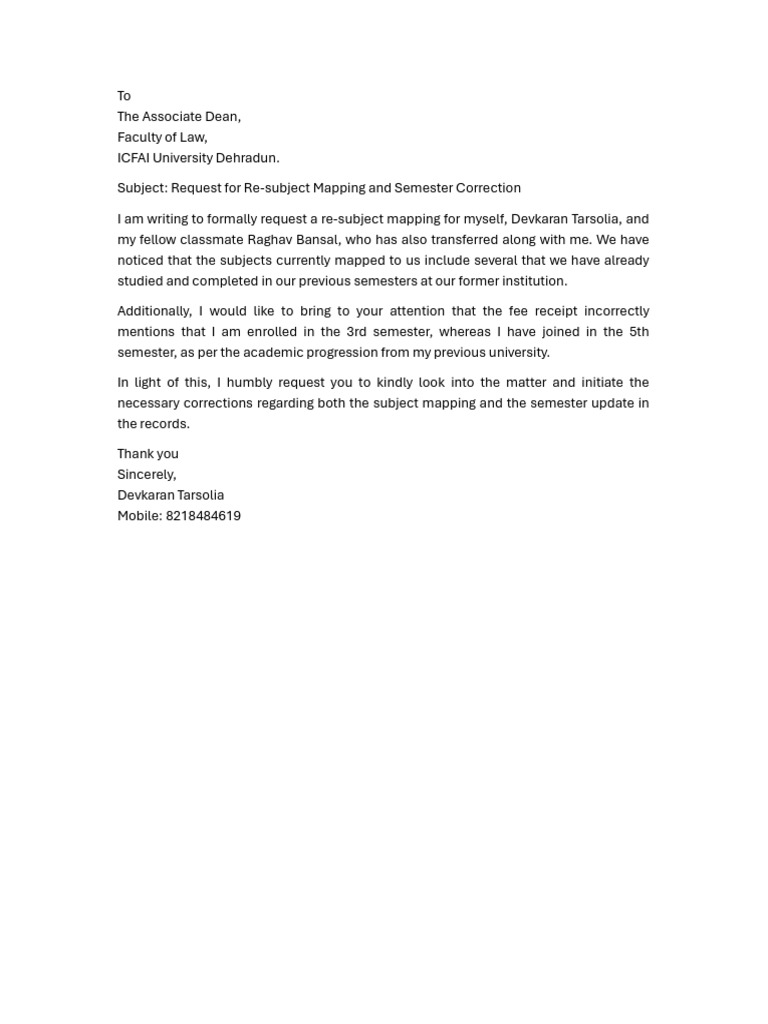 To
The Associate Dean,
Faculty of Law,
ICFAI University Dehradun.

Subject: Request for Re-subject Mapping and Semester Correction

I am writing to formally request a re-subject mapping for myself, Devkaran Tarsolia, and my fellow classmate Raghav Bansal, who has also transferred along with me. We have noticed that the subjects currently mapped to us include several that we have already studied and completed in our previous semesters at our former institution.

Additionally, I would like to bring to your attention that the fee receipt incorrectly mentions that I am enrolled in the 3rd semester, whereas I have joined in the 5th semester, as per the academic progression from my previous university.

In light of this, I humbly request you to kindly look into the matter and initiate the necessary corrections regarding both the subject mapping and the semester update in the records.

Thank you
Sincerely,
Devkaran Tarsolia
Mobile: 8218484619